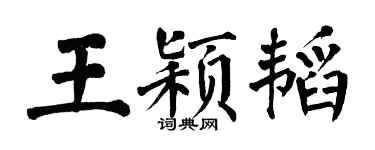 王颖韬

词典网